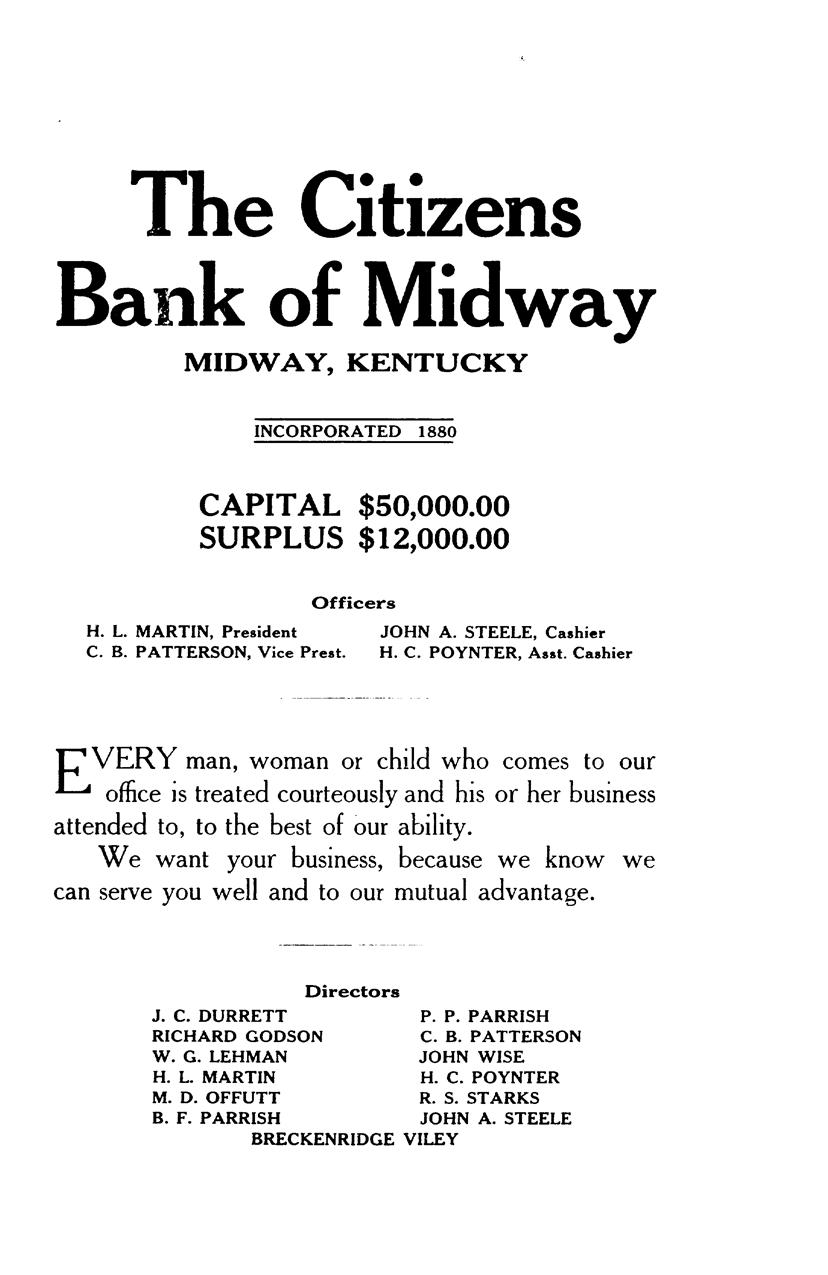 The Citizens Bank of Midway

MIDWAY, KENTUCKY

INCORPORATED 1880

CAPITAL $50,000.00
SURPLUS $12,000.00

Officers

H. L. MARTIN, President
C. B. PATTERSON, Vice Prest.

JOHN A. STEELE, Cashier
H. C. POYNTER, Asst. Cashier

EVERY man, woman or child who comes to our office is treated courteously and his or her business attended to, to the best of our ability.

We want your business, because we know we can serve you well and to our mutual advantage.

Directors

J. C. DURRETT
RICHARD GODSON
W. G. LEHMAN
H. L. MARTIN
M. D. OFFUTT
B. F. PARRISH

P. P. PARRISH
C. B. PATTERSON
JOHN WISE
H. C. POYNTER
R. S. STARKS
JOHN A. STEELE

BRECKENRIDGE VILEY